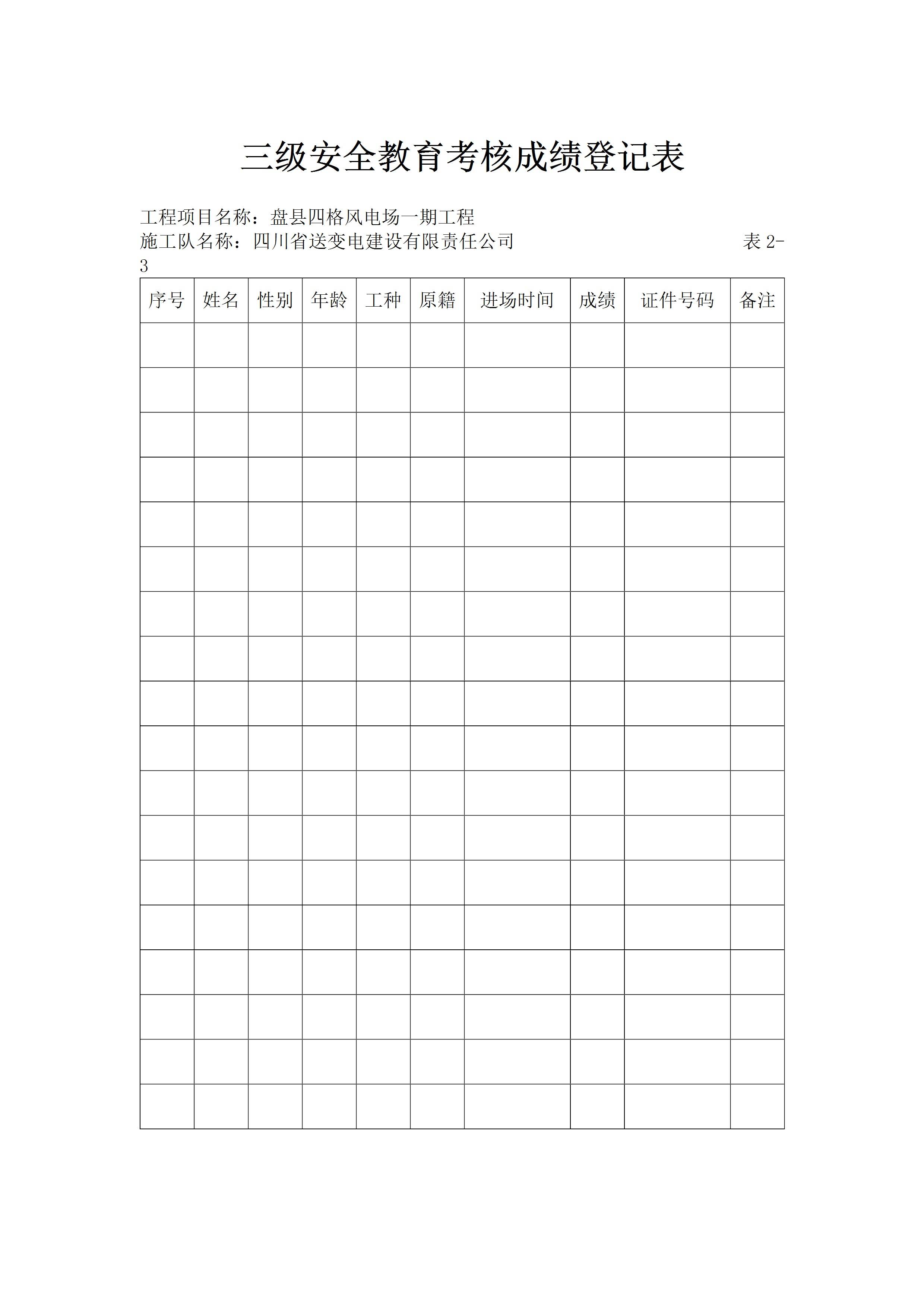 三级安全教育考核成绩登记表

工程项目名称：盘县四格风电场一期工程

施工队名称：四川省送变电建设有限责任公司 表 2-3

| 序号 | 姓名 | 性别 | 年龄 | 工种 | 原籍 | 进场时间 | 成绩 | 证件号码 | 备注 |
|---|---|---|---|---|---|---|---|---|---|
| | | | | | | | | | |
| | | | | | | | | | |
| | | | | | | | | | |
| | | | | | | | | | |
| | | | | | | | | | |
| | | | | | | | | | |
| | | | | | | | | | |
| | | | | | | | | | |
| | | | | | | | | | |
| | | | | | | | | | |
| | | | | | | | | | |
| | | | | | | | | | |
| | | | | | | | | | |
| | | | | | | | | | |
| | | | | | | | | | |
| | | | | | | | | | |
| | | | | | | | | | |
| | | | | | | | | | |